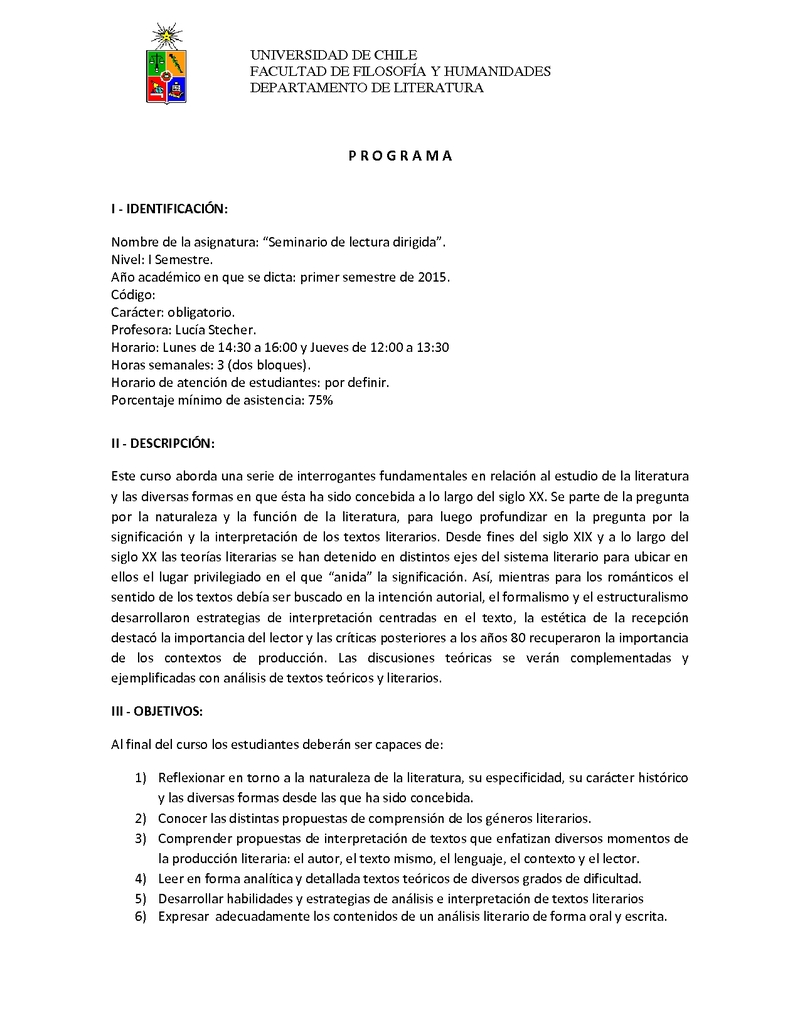 UNIVERSIDAD DE CHILE
FACULTAD DE FILOSOFÍA Y HUMANIDADES
DEPARTAMENTO DE LITERATURA

P R O G R A M A

I - IDENTIFICACIÓN:

Nombre de la asignatura: “Seminario de lectura dirigida”.
Nivel: I Semestre.
Año académico en que se dicta: primer semestre de 2015.
Código:
Carácter: obligatorio.
Profesora: Lucía Stecher.
Horario: Lunes de 14:30 a 16:00 y Jueves de 12:00 a 13:30
Horas semanales: 3 (dos bloques).
Horario de atención de estudiantes: por definir.
Porcentaje mínimo de asistencia: 75%

II - DESCRIPCIÓN:

Este curso aborda una serie de interrogantes fundamentales en relación al estudio de la literatura y las diversas formas en que ésta ha sido concebida a lo largo del siglo XX. Se parte de la pregunta por la naturaleza y la función de la literatura, para luego profundizar en la pregunta por la significación y la interpretación de los textos literarios. Desde fines del siglo XIX y a lo largo del siglo XX las teorías literarias se han detenido en distintos ejes del sistema literario para ubicar en ellos el lugar privilegiado en el que “anida” la significación. Así, mientras para los románticos el sentido de los textos debía ser buscado en la intención autorial, el formalismo y el estructuralismo desarrollaron estrategias de interpretación centradas en el texto, la estética de la recepción destacó la importancia del lector y las críticas posteriores a los años 80 recuperaron la importancia de los contextos de producción. Las discusiones teóricas se verán complementadas y ejemplificadas con análisis de textos teóricos y literarios.

III - OBJETIVOS:

Al final del curso los estudiantes deberán ser capaces de:

1) Reflexionar en torno a la naturaleza de la literatura, su especificidad, su carácter histórico y las diversas formas desde las que ha sido concebida.
2) Conocer las distintas propuestas de comprensión de los géneros literarios.
3) Comprender propuestas de interpretación de textos que enfatizan diversos momentos de la producción literaria: el autor, el texto mismo, el lenguaje, el contexto y el lector.
4) Leer en forma analítica y detallada textos teóricos de diversos grados de dificultad.
5) Desarrollar habilidades y estrategias de análisis e interpretación de textos literarios
6) Expresar adecuadamente los contenidos de un análisis literario de forma oral y escrita.